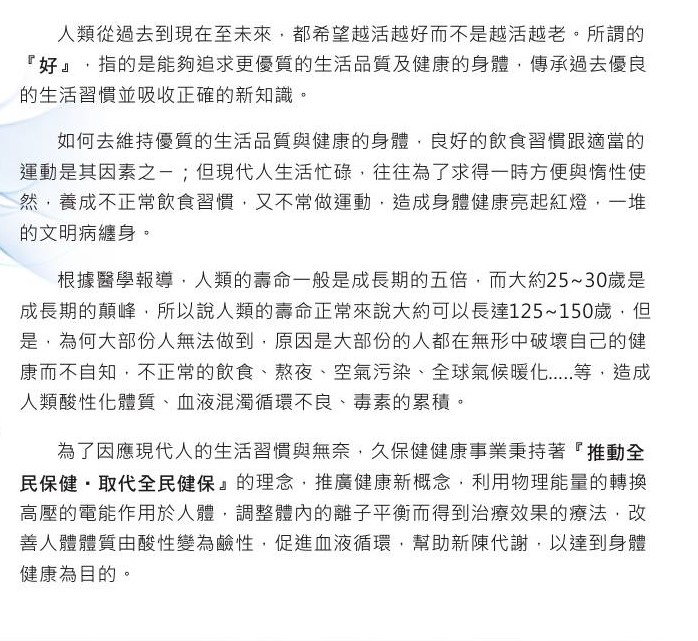 人類從過去到現在至未來，都希望越活越好而不是越活越老。所謂的『好』，指的是能夠追求更優質的生活品質及健康的身體，傳承過去優良的生活習慣並吸收正確的新知識。

如何去維持優質的生活品質與健康的身體，良好的飲食習慣跟適當的運動是其因素之一；但現代人生活忙碌，往往為了求得一時方便與惰性使然，養成不正常飲食習慣，又不常做運動，造成身體健康亮起紅燈，一堆的文明病纏身。

根據醫學報導，人類的壽命一般是成長期的五倍，而大約25~30歲是成長期的顛峰，所以說人類的壽命正常來說大約可以長達125~150歲，但是，為何大部份人無法做到，原因是大部份的人都在無形中破壞自己的健康而不自知，不正常的飲食、熬夜、空氣污染、全球氣候暖化.....等，造成人類酸性化體質、血液混濁循環不良、毒素的累積。

為了因應現代人的生活習慣與無奈，久保健健康事業秉持著『推動全民保健・取代全民健保』的理念，推廣健康新概念，利用物理能量的轉換高壓的電能作用於人體，調整體內的離子平衡而得到治療效果的療法，改善人體體質由酸性變為鹼性，促進血液循環，幫助新陳代謝，以達到身體健康為目的。